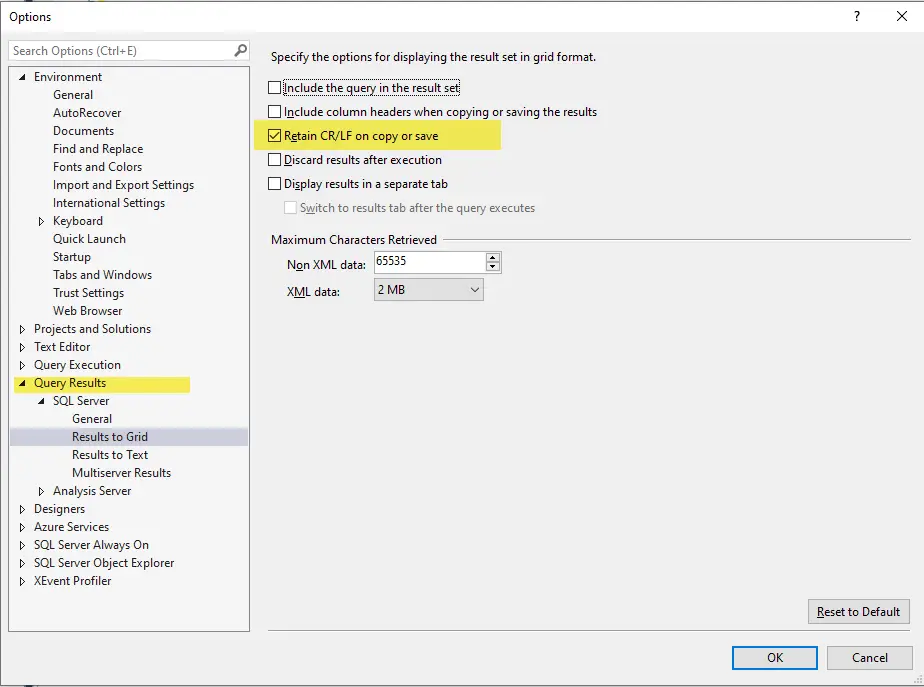 Options

?

Search Options (Ctrl+E)

Environment
General
AutoRecover
Documents
Find and Replace
Fonts and Colors
Import and Export Settings
International Settings
Keyboard
Quick Launch
Startup
Tabs and Windows
Trust Settings
Web Browser
Projects and Solutions
Text Editor
Query Execution
Query Results
SQL Server
General
Results to Grid
Results to Text
Multiserver Results
Analysis Server
Designers
Azure Services
SQL Server Always On
SQL Server Object Explorer
XEvent Profiler

Specify the options for displaying the result set in grid format.

Include the query in the result set

Include column headers when copying or saving the results

Retain CR/LF on copy or save

Discard results after execution

Display results in a separate tab

Switch to results tab after the query executes

Maximum Characters Retrieved

Non XML data: 65535

XML data: 2 MB

Reset to Default

OK

Cancel